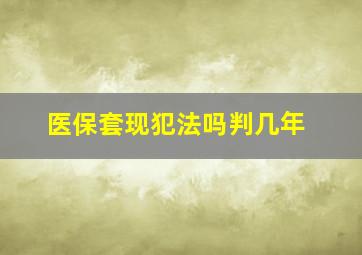 医保套现犯法吗判几年